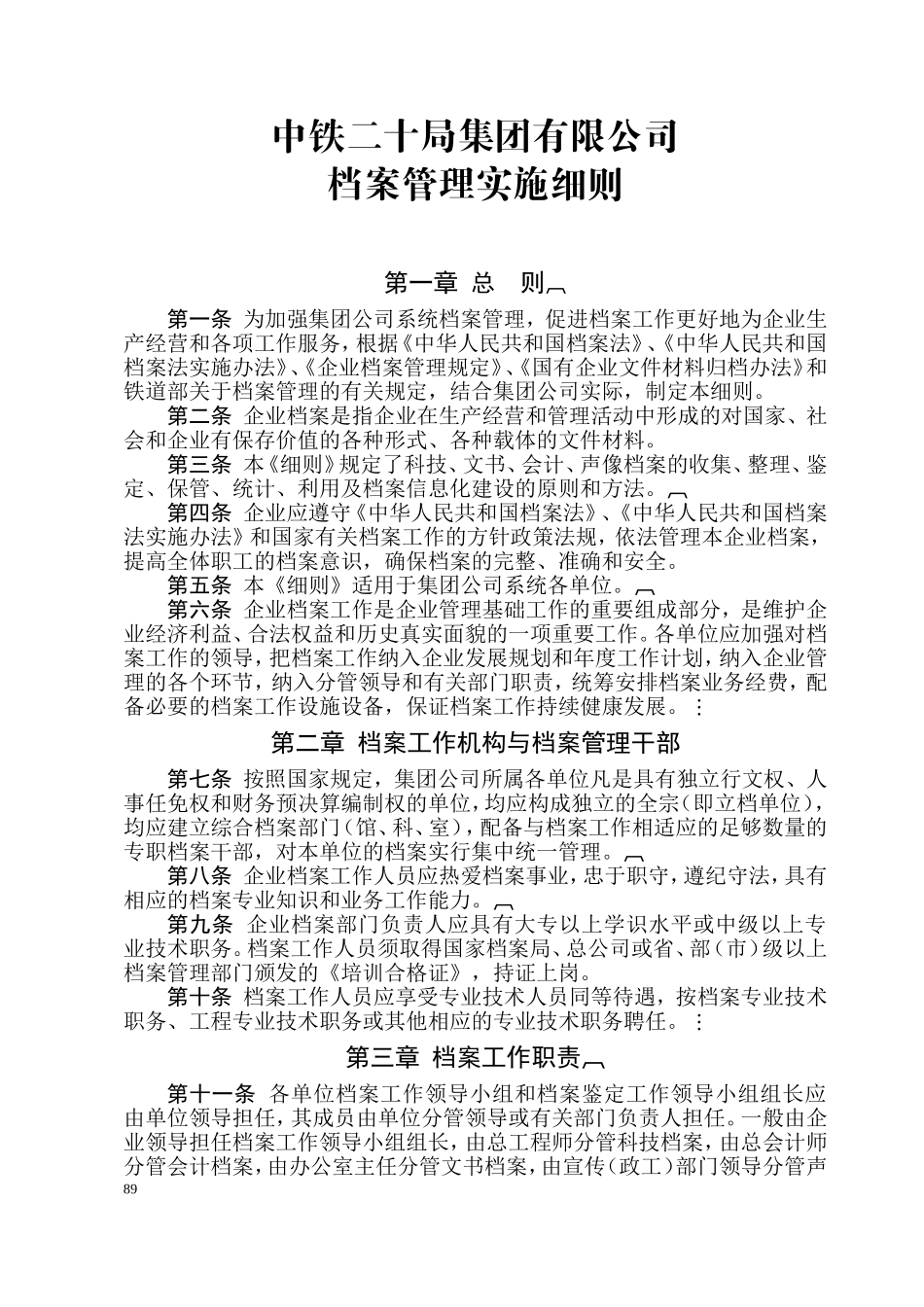 中铁二十局集团有限公司
档案管理实施细则

第一章 总 则

第一条 为加强集团公司系统档案管理，促进档案工作更好地为企业生产经营和各项工作服务，根据《中华人民共和国档案法》、《中华人民共和国档案法实施办法》、《企业档案管理规定》、《国有企业文件材料归档办法》和铁道部关于档案管理的有关规定，结合集团公司实际，制定本细则。

第二条 企业档案是指企业在生产经营和管理活动中形成的对国家、社会和企业有保存价值的各种形式、各种载体的文件材料。

第三条 本《细则》规定了科技、文书、会计、声像档案的收集、整理、鉴定、保管、统计、利用及档案信息化建设的原则和方法。

第四条 企业应遵守《中华人民共和国档案法》、《中华人民共和国档案法实施办法》和国家有关档案工作的方针政策法规，依法管理本企业档案，提高全体职工的档案意识，确保档案的完整、准确和安全。

第五条 本《细则》适用于集团公司系统各单位。

第六条 企业档案工作是企业管理基础工作的重要组成部分，是维护企业经济利益、合法权益和历史真实面貌的一项重要工作。各单位应加强对档案工作的领导，把档案工作纳入企业发展规划和年度工作计划，纳入企业管理的各个环节，纳入分管领导和有关部门职责，统筹安排档案业务经费，配备必要的档案工作设施设备，保证档案工作持续健康发展。

第二章 档案工作机构与档案管理干部

第七条 按照国家规定，集团公司所属各单位凡是具有独立行文权、人事任免权和财务预决算编制权的单位，均应构成独立的全宗（即立档单位），均应建立综合档案部门（馆、科、室），配备与档案工作相适应的足够数量的专职档案干部，对本单位的档案实行集中统一管理。

第八条 企业档案工作人员应热爱档案事业，忠于职守，遵纪守法，具有相应的档案专业知识和业务工作能力。

第九条 企业档案部门负责人应具有大专以上学识水平或中级以上专业技术职务。档案工作人员须取得国家档案局、总公司或省、部（市）级以上档案管理部门颁发的《培训合格证》，持证上岗。

第十条 档案工作人员应享受专业技术人员同等待遇，按档案专业技术职务、工程专业技术职务或其他相应的专业技术职务聘任。

第三章 档案工作职责

第十一条 各单位档案工作领导小组和档案鉴定工作领导小组组长应由单位领导担任，其成员由单位分管领导或有关部门负责人担任。一般由企业领导担任档案工作领导小组组长，由总工程师分管科技档案，由总会计师分管会计档案，由办公室主任分管文书档案，由宣传（政工）部门领导分管声

89